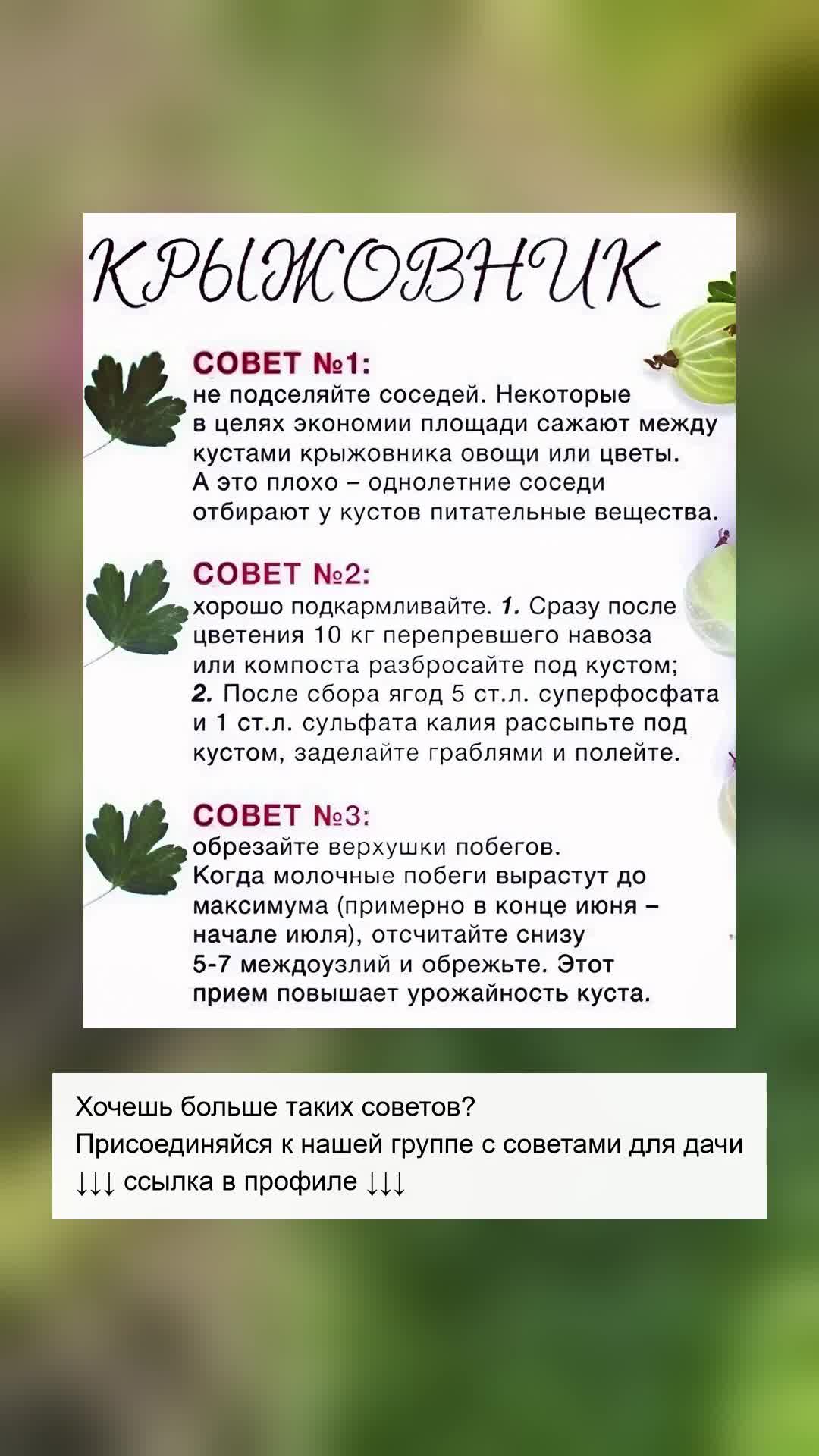 КРЫЖОВНИК

СОВЕТ №1:
не подселяйте соседей. Некоторые в целях экономии площади сажают между кустами крыжовника овощи или цветы. А это плохо – однолетние соседи отбирают у кустов питательные вещества.

СОВЕТ №2:
хорошо подкармливайте. 1. Сразу после цветения 10 кг перепревшего навоза или компоста разбросайте под кустом; 2. После сбора ягод 5 ст.л. суперфосфата и 1 ст.л. сульфата калия рассыпьте под кустом, заделайте граблями и полейте.

СОВЕТ №3:
обрезайте верхушки побегов. Когда молочные побеги вырастут до максимума (примерно в конце июня – начале июля), отсчитайте снизу 5-7 междоузлий и обрежьте. Этот прием повышает урожайность куста.

Хочешь больше таких советов?
Присоединяйся к нашей группе с советами для дачи
↓↓↓ ссылка в профиле ↓↓↓